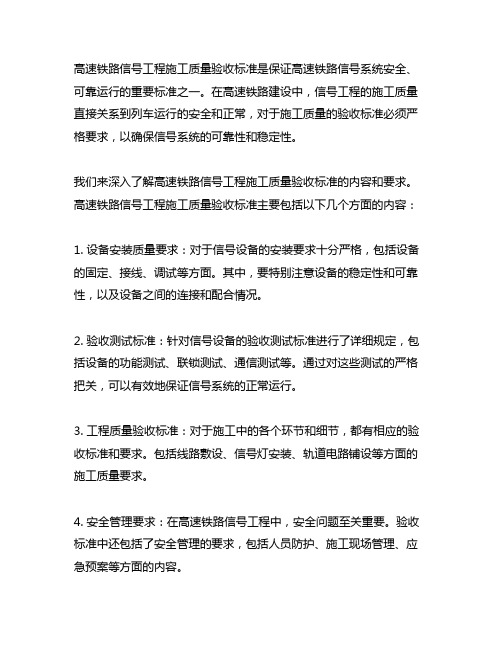 高速铁路信号工程施工质量验收标准是保证高速铁路信号系统安全、可靠运行的重要标准之一。在高速铁路建设中，信号工程的施工质量直接关系到列车运行的安全和正常，对于施工质量的验收标准必须严格要求，以确保信号系统的可靠性和稳定性。

我们来深入了解高速铁路信号工程施工质量验收标准的内容和要求。高速铁路信号工程施工质量验收标准主要包括以下几个方面的内容：

1. 设备安装质量要求：对于信号设备的安装要求十分严格，包括设备的固定、接线、调试等方面。其中，要特别注意设备的稳定性和可靠性，以及设备之间的连接和配合情况。

2. 验收测试标准：针对信号设备的验收测试标准进行了详细规定，包括设备的功能测试、联锁测试、通信测试等。通过对这些测试的严格把关，可以有效地保证信号系统的正常运行。

3. 工程质量验收标准：对于施工中的各个环节和细节，都有相应的验收标准和要求。包括线路敷设、信号灯安装、轨道电路铺设等方面的施工质量要求。

4. 安全管理要求：在高速铁路信号工程中，安全问题至关重要。验收标准中还包括了安全管理的要求，包括人员防护、施工现场管理、应急预案等方面的内容。